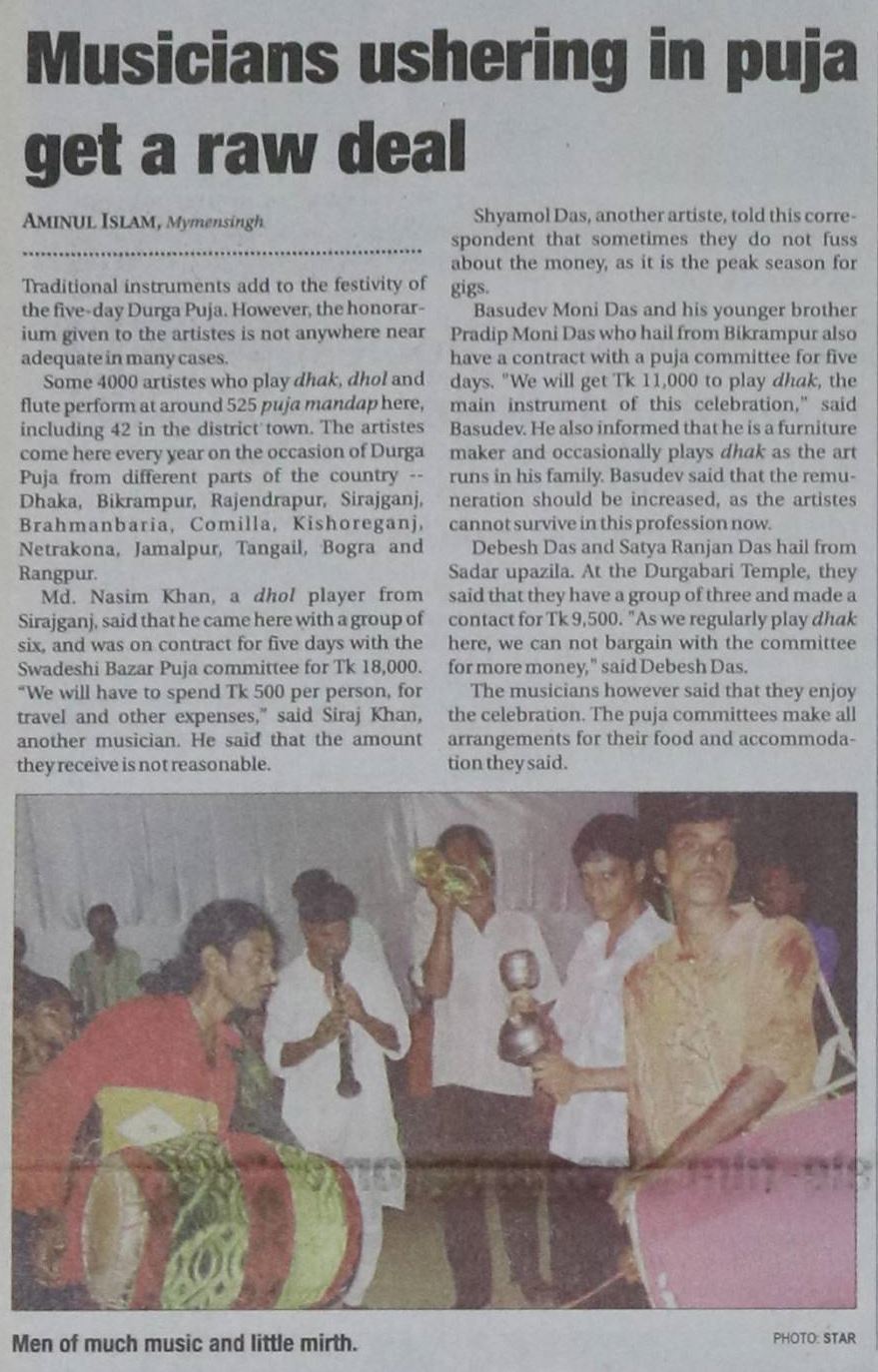 Musicians ushering in puja get a raw deal

AMINUL ISLAM, Mymensingh

Traditional instruments add to the festivity of the five-day Durga Puja. However, the honorarium given to the artistes is not anywhere near adequate in many cases.

Some 4000 artistes who play dhak, dhol and flute perform at around 525 puja mandap here, including 42 in the district town. The artistes come here every year on the occasion of Durga Puja from different parts of the country -- Dhaka, Bikrampur, Rajendrapur, Sirajganj, Brahmanbaria, Comilla, Kishoreganj, Netrakona, Jamalpur, Tangail, Bogra and Rangpur.

Md. Nasim Khan, a dhol player from Sirajganj, said that he came here with a group of six, and was on contract for five days with the Swadeshi Bazar Puja committee for Tk 18,000. "We will have to spend Tk 500 per person, for travel and other expenses," said Siraj Khan, another musician. He said that the amount they receive is not reasonable.

Shyamol Das, another artiste, told this correspondent that sometimes they do not fuss about the money, as it is the peak season for gigs.

Basudev Moni Das and his younger brother Pradip Moni Das who hail from Bikrampur also have a contract with a puja committee for five days. "We will get Tk 11,000 to play dhak, the main instrument of this celebration," said Basudev. He also informed that he is a furniture maker and occasionally plays dhak as the art runs in his family. Basudev said that the remuneration should be increased, as the artistes cannot survive in this profession now.

Debesh Das and Satya Ranjan Das hail from Sadar upazila. At the Durgabari Temple, they said that they have a group of three and made a contact for Tk 9,500. "As we regularly play dhak here, we can not bargain with the committee for more money," said Debesh Das.

The musicians however said that they enjoy the celebration. The puja committees make all arrangements for their food and accommodation they said.

Men of much music and little mirth.

PHOTO: STAR